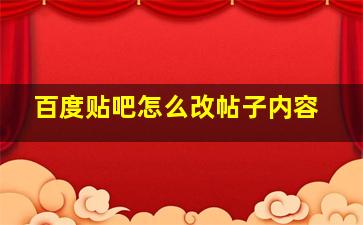 百度贴吧怎么改帖子内容